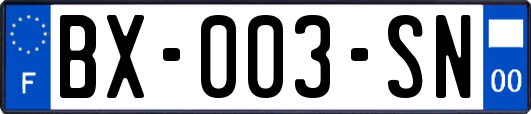 F
BX-003-SN
00